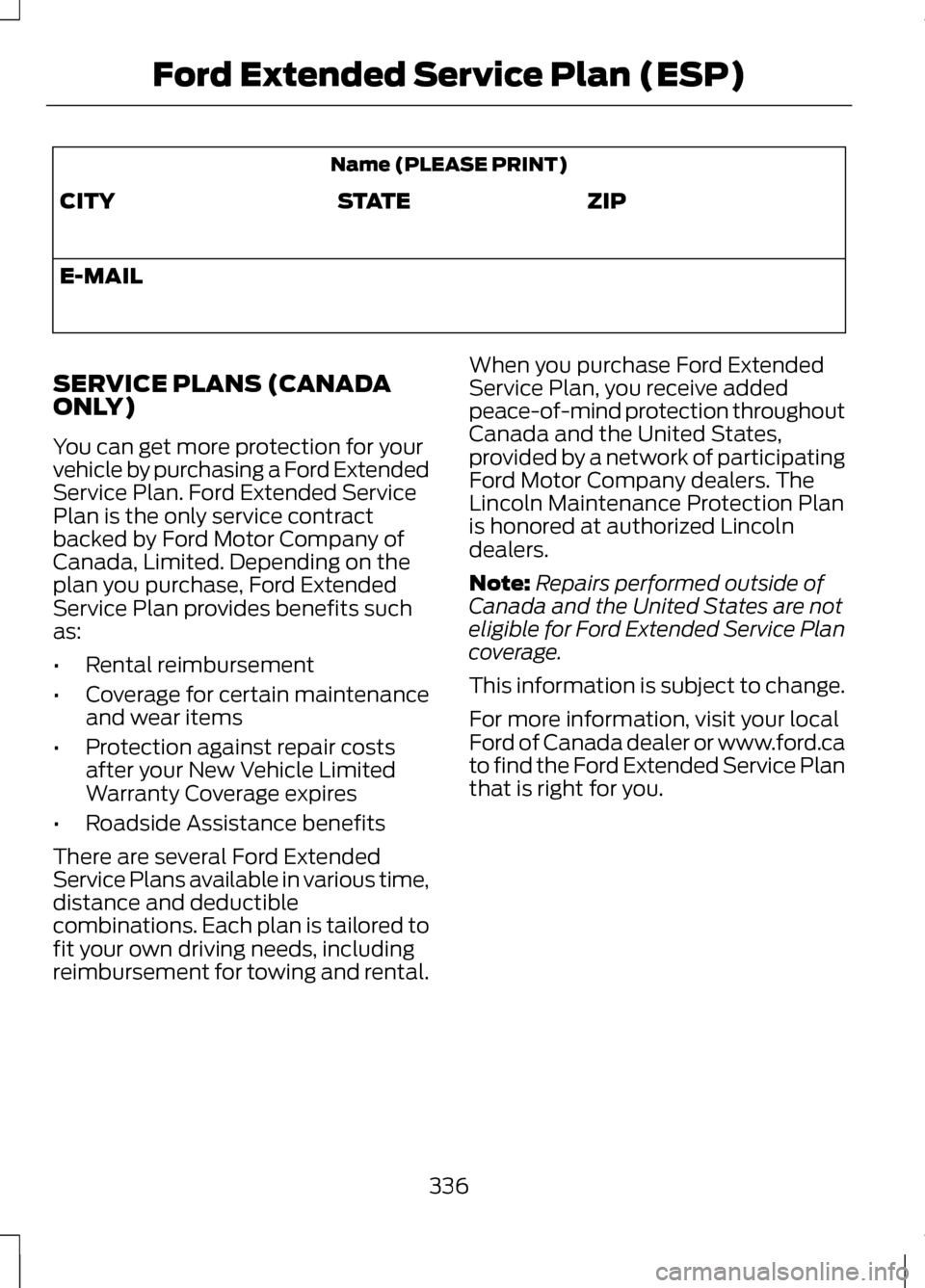 Ford Extended Service Plan (ESP)

| Name (PLEASE PRINT) | | |
|---|---|---|
| CITY | STATE | ZIP |
| E-MAIL | | |

SERVICE PLANS (CANADA ONLY)

You can get more protection for your vehicle by purchasing a Ford Extended Service Plan. Ford Extended Service Plan is the only service contract backed by Ford Motor Company of Canada, Limited. Depending on the plan you purchase, Ford Extended Service Plan provides benefits such as:

• Rental reimbursement
• Coverage for certain maintenance and wear items
• Protection against repair costs after your New Vehicle Limited Warranty Coverage expires
• Roadside Assistance benefits

There are several Ford Extended Service Plans available in various time, distance and deductible combinations. Each plan is tailored to fit your own driving needs, including reimbursement for towing and rental.

When you purchase Ford Extended Service Plan, you receive added peace-of-mind protection throughout Canada and the United States, provided by a network of participating Ford Motor Company dealers. The Lincoln Maintenance Protection Plan is honored at authorized Lincoln dealers.

Note: Repairs performed outside of Canada and the United States are not eligible for Ford Extended Service Plan coverage.

This information is subject to change.

For more information, visit your local Ford of Canada dealer or www.ford.ca to find the Ford Extended Service Plan that is right for you.

336

carmanualsonline.info